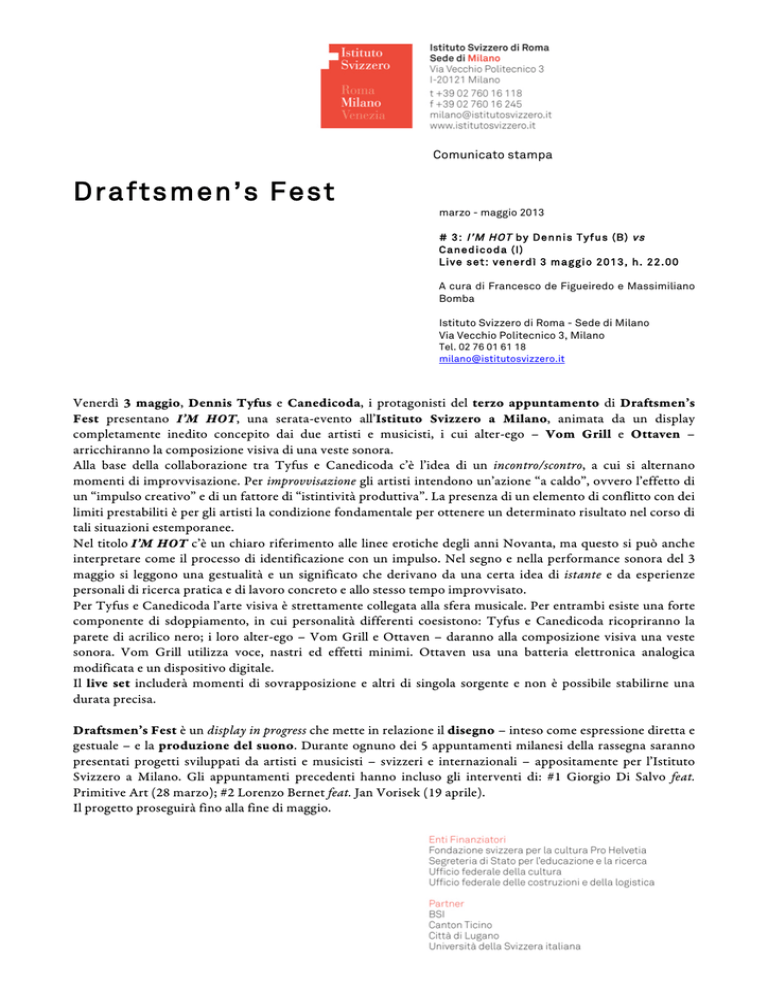 Istituto Svizzero

Roma
Milano
Venezia

Istituto Svizzero di Roma
Sede di Milano
Via Vecchio Politecnico 3
I-20121 Milano
t +39 02 760 16 118
f +39 02 760 16 245
milano@istitutosvizzero.it
www.istitutosvizzero.it

Comunicato stampa

Draftsmen's Fest

marzo - maggio 2013

# 3: I'M HOT by Dennis Tyfus (B) vs Canedicoda (I)
Live set: venerdì 3 maggio 2013, h. 22.00

A cura di Francesco de Figueiredo e Massimiliano Bomba

Istituto Svizzero di Roma - Sede di Milano
Via Vecchio Politecnico 3, Milano
Tel. 02 76 01 61 18
milano@istitutosvizzero.it

Venerdì 3 maggio, Dennis Tyfus e Canedicoda, i protagonisti del terzo appuntamento di Draftsmen's Fest presentano I'M HOT, una serata-evento all'Istituto Svizzero a Milano, animata da un display completamente inedito concepito dai due artisti e musicisti, i cui alter-ego – Vom Grill e Ottaven – arricchiranno la composizione visiva di una veste sonora.
Alla base della collaborazione tra Tyfus e Canedicoda c'è l'idea di un incontro/scontro, a cui si alternano momenti di improvvisazione. Per improvvisazione gli artisti intendono un'azione "a caldo", ovvero l'effetto di un "impulso creativo" e di un fattore di "istintività produttiva". La presenza di un elemento di conflitto con dei limiti prestabiliti è per gli artisti la condizione fondamentale per ottenere un determinato risultato nel corso di tali situazioni estemporanee.
Nel titolo I'M HOT c'è un chiaro riferimento alle linee erotiche degli anni Novanta, ma questo si può anche interpretare come il processo di identificazione con un impulso. Nel segno e nella performance sonora del 3 maggio si leggono una gestualità e un significato che derivano da una certa idea di istante e da esperienze personali di ricerca pratica e di lavoro concreto e allo stesso tempo improvvisato.
Per Tyfus e Canedicoda l'arte visiva è strettamente collegata alla sfera musicale. Per entrambi esiste una forte componente di sdoppiamento, in cui personalità differenti coesistono: Tyfus e Canedicoda ricopriranno la parete di acrilico nero; i loro alter-ego – Vom Grill e Ottaven – daranno alla composizione visiva una veste sonora. Vom Grill utilizza voce, nastri ed effetti minimi. Ottaven usa una batteria elettronica analogica modificata e un dispositivo digitale.
Il live set includerà momenti di sovrapposizione e altri di singola sorgente e non è possibile stabilirne una durata precisa.

Draftsmen's Fest è un display in progress che mette in relazione il disegno – inteso come espressione diretta e gestuale – e la produzione del suono. Durante ognuno dei 5 appuntamenti milanesi della rassegna saranno presentati progetti sviluppati da artisti e musicisti – svizzeri e internazionali – appositamente per l'Istituto Svizzero a Milano. Gli appuntamenti precedenti hanno incluso gli interventi di: #1 Giorgio Di Salvo feat. Primitive Art (28 marzo); #2 Lorenzo Bernet feat. Jan Vorisek (19 aprile).
Il progetto proseguirà fino alla fine di maggio.

Enti Finanziatori
Fondazione svizzera per la cultura Pro Helvetia
Segreteria di Stato per l'educazione e la ricerca
Ufficio federale della cultura
Ufficio federale delle costruzioni e della logistica

Partner
BSI
Canton Ticino
Città di Lugano
Università della Svizzera italiana